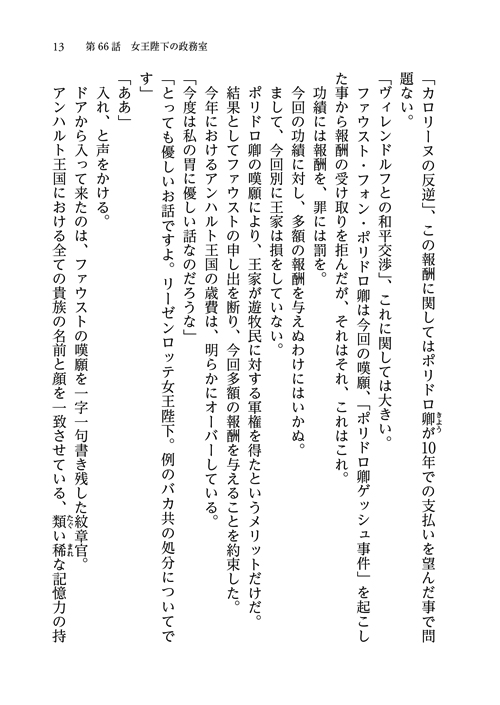 13　第66話　女王陛下の政務室

「カロリーヌの反逆」、この報酬に関してはポリドロ卿が10年での支払いを望んだ事で問題ない。

「ヴィレンドルフとの和平交渉」、これに関しては大きい。

ファウスト・フォン・ポリドロ卿は今回の嘆願、「ポリドロ卿ゲッシュ事件」を起こした事から報酬の受け取りを拒んだが、それはそれ、これはこれ。

功績には報酬を、罪には罰を。

今回の功績に対し、多額の報酬を与えぬわけにはいかぬ。

まして、今回別に王家は損をしていない。

ポリドロ卿の嘆願により、王家が遊牧民に対する軍権を得たというメリットだけだ。

結果としてファウストの申し出を断り、今回多額の報酬を与えることを約束した。

今年におけるアンハルト王国の歳費は、明らかにオーバーしている。

「今度は私の胃に優しい話なのだろうな」

「とっても優しいお話ですよ。リーゼンロッテ女王陛下。例のバカ共の処分についてです」

「ああ」

入れ、と声をかける。

ドアから入って来たのは、ファウストの嘆願を一字一句書き残した紋章官。

アンハルト王国における全ての貴族の名前と顔を一致させている、類い稀な記憶力の持